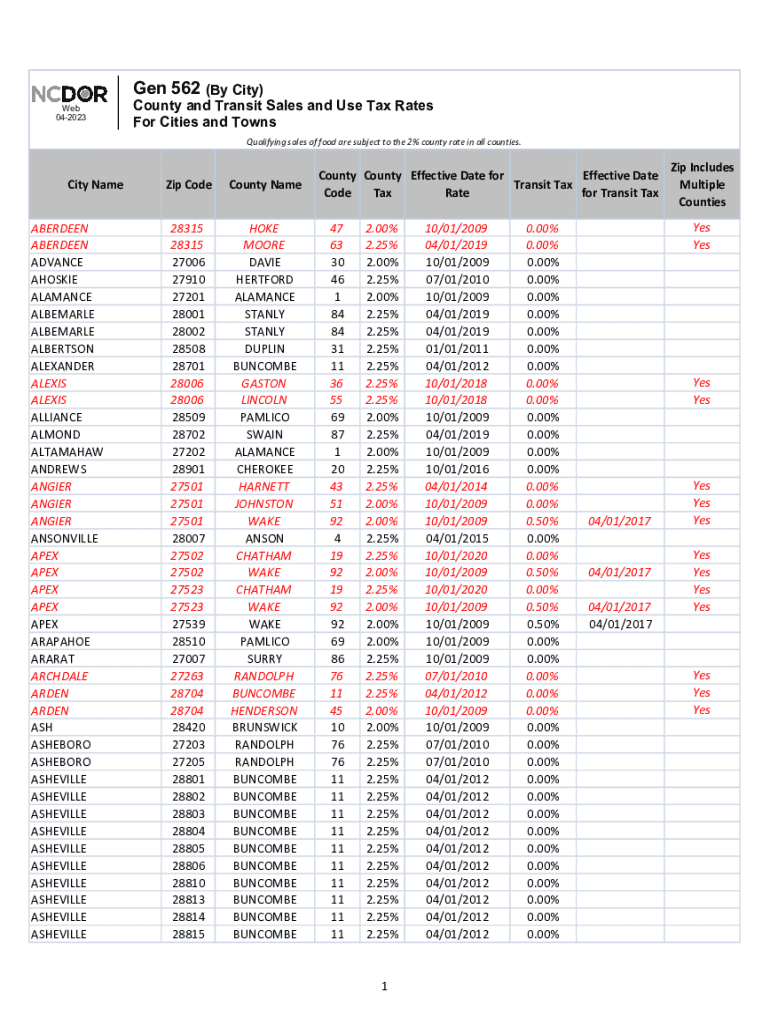 NCDOR
Web
04-2023

Gen 562 (By City)
County and Transit Sales and Use Tax Rates
For Cities and Towns

Qualifying sales of food are subject to the 2% county rate in all counties.

| City Name | Zip Code | County Name | County Code | County Tax | Effective Date for Rate | Transit Tax | Effective Date for Transit Tax | Zip Includes Multiple Counties |
|---|---|---|---|---|---|---|---|---|
| ABERDEEN | 28315 | HOKE | 47 | 2.00% | 10/01/2009 | 0.00% | | Yes |
| ABERDEEN | 28315 | MOORE | 63 | 2.25% | 04/01/2019 | 0.00% | | Yes |
| ADVANCE | 27006 | DAVIE | 30 | 2.00% | 10/01/2009 | 0.00% | | |
| AHOSKIE | 27910 | HERTFORD | 46 | 2.25% | 07/01/2010 | 0.00% | | |
| ALAMANCE | 27201 | ALAMANCE | 1 | 2.00% | 10/01/2009 | 0.00% | | |
| ALBEMARLE | 28001 | STANLY | 84 | 2.25% | 04/01/2019 | 0.00% | | |
| ALBEMARLE | 28002 | STANLY | 84 | 2.25% | 04/01/2019 | 0.00% | | |
| ALBERTSON | 28508 | DUPLIN | 31 | 2.25% | 01/01/2011 | 0.00% | | |
| ALEXANDER | 28701 | BUNCOMBE | 11 | 2.25% | 04/01/2012 | 0.00% | | |
| ALEXIS | 28006 | GASTON | 36 | 2.25% | 10/01/2018 | 0.00% | | Yes |
| ALEXIS | 28006 | LINCOLN | 55 | 2.25% | 10/01/2018 | 0.00% | | Yes |
| ALLIANCE | 28509 | PAMLICO | 69 | 2.00% | 10/01/2009 | 0.00% | | |
| ALMOND | 28702 | SWAIN | 87 | 2.25% | 04/01/2019 | 0.00% | | |
| ALTAMAHAW | 27202 | ALAMANCE | 1 | 2.00% | 10/01/2009 | 0.00% | | |
| ANDREWS | 28901 | CHEROKEE | 20 | 2.25% | 10/01/2016 | 0.00% | | |
| ANGIER | 27501 | HARNETT | 43 | 2.25% | 04/01/2014 | 0.00% | | Yes |
| ANGIER | 27501 | JOHNSTON | 51 | 2.00% | 10/01/2009 | 0.00% | | Yes |
| ANGIER | 27501 | WAKE | 92 | 2.00% | 10/01/2009 | 0.50% | 04/01/2017 | Yes |
| ANSONVILLE | 28007 | ANSON | 4 | 2.25% | 04/01/2015 | 0.00% | | |
| APEX | 27502 | CHATHAM | 19 | 2.25% | 10/01/2020 | 0.00% | | Yes |
| APEX | 27502 | WAKE | 92 | 2.00% | 10/01/2009 | 0.50% | 04/01/2017 | Yes |
| APEX | 27523 | CHATHAM | 19 | 2.25% | 10/01/2020 | 0.00% | | Yes |
| APEX | 27523 | WAKE | 92 | 2.00% | 10/01/2009 | 0.50% | 04/01/2017 | Yes |
| APEX | 27539 | WAKE | 92 | 2.00% | 10/01/2009 | 0.50% | 04/01/2017 | |
| ARAPAHOE | 28510 | PAMLICO | 69 | 2.00% | 10/01/2009 | 0.00% | | |
| ARARAT | 27007 | SURRY | 86 | 2.25% | 10/01/2009 | 0.00% | | |
| ARCHDALE | 27263 | RANDOLPH | 76 | 2.25% | 07/01/2010 | 0.00% | | Yes |
| ARDEN | 28704 | BUNCOMBE | 11 | 2.25% | 04/01/2012 | 0.00% | | Yes |
| ARDEN | 28704 | HENDERSON | 45 | 2.00% | 10/01/2009 | 0.00% | | Yes |
| ASH | 28420 | BRUNSWICK | 10 | 2.00% | 10/01/2009 | 0.00% | | |
| ASHEBORO | 27203 | RANDOLPH | 76 | 2.25% | 07/01/2010 | 0.00% | | |
| ASHEBORO | 27205 | RANDOLPH | 76 | 2.25% | 07/01/2010 | 0.00% | | |
| ASHEVILLE | 28801 | BUNCOMBE | 11 | 2.25% | 04/01/2012 | 0.00% | | |
| ASHEVILLE | 28802 | BUNCOMBE | 11 | 2.25% | 04/01/2012 | 0.00% | | |
| ASHEVILLE | 28803 | BUNCOMBE | 11 | 2.25% | 04/01/2012 | 0.00% | | |
| ASHEVILLE | 28804 | BUNCOMBE | 11 | 2.25% | 04/01/2012 | 0.00% | | |
| ASHEVILLE | 28805 | BUNCOMBE | 11 | 2.25% | 04/01/2012 | 0.00% | | |
| ASHEVILLE | 28806 | BUNCOMBE | 11 | 2.25% | 04/01/2012 | 0.00% | | |
| ASHEVILLE | 28810 | BUNCOMBE | 11 | 2.25% | 04/01/2012 | 0.00% | | |
| ASHEVILLE | 28813 | BUNCOMBE | 11 | 2.25% | 04/01/2012 | 0.00% | | |
| ASHEVILLE | 28814 | BUNCOMBE | 11 | 2.25% | 04/01/2012 | 0.00% | | |
| ASHEVILLE | 28815 | BUNCOMBE | 11 | 2.25% | 04/01/2012 | 0.00% | | |

1